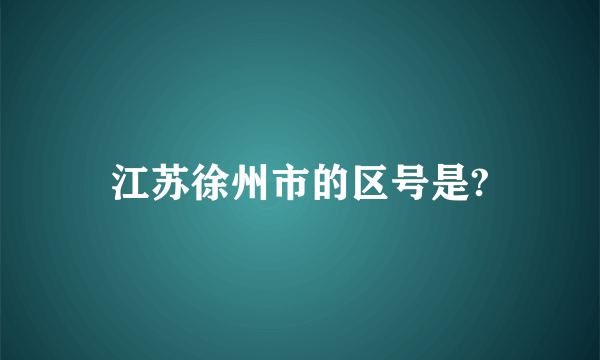 江苏徐州市的区号是?